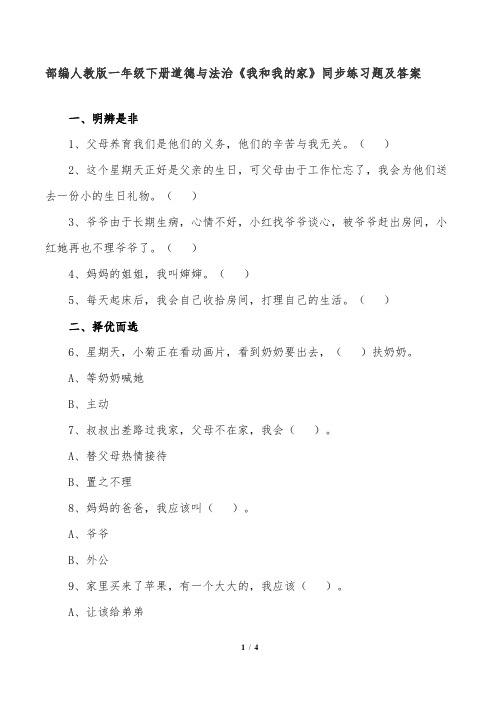 部编人教版一年级下册道德与法治《我和我的家》同步练习题及答案

一、明辨是非

1、父母养育我们是他们的义务，他们的辛苦与我无关。（　）

2、这个星期天正好是父亲的生日，可父母由于工作忙忘了，我会为他们送去一份小的生日礼物。（　）

3、爷爷由于长期生病，心情不好，小红找爷爷谈心，被爷爷赶出房间，小红她再也不理爷爷了。（　）

4、妈妈的姐姐，我叫婶婶。（　）

5、每天起床后，我会自己收拾房间，打理自己的生活。（　）

二、择优而选

6、星期天，小菊正在看动画片，看到奶奶要出去，（　）扶奶奶。

A、等奶奶喊她

B、主动

7、叔叔出差路过我家，父母不在家，我会（　）。

A、替父母热情接待

B、置之不理

8、妈妈的爸爸，我应该叫（　）。

A、爷爷

B、外公

9、家里买来了苹果，有一个大大的，我应该（　）。

A、让该给弟弟

1 / 4